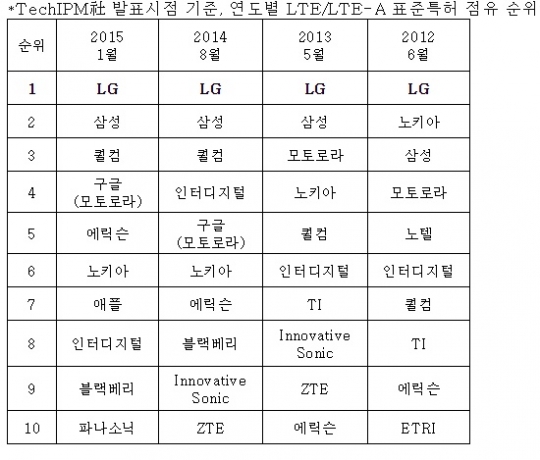 *TechIPM社 발표시점 기준, 연도별 LTE/LTE-A 표준특허 점유 순위

| 순위 | 2015 1월 | 2014 8월 | 2013 5월 | 2012 6월 |
|---|---|---|---|---|
| 1 | LG | LG | LG | LG |
| 2 | 삼성 | 삼성 | 삼성 | 노키아 |
| 3 | 퀄컴 | 퀄컴 | 모토로라 | 삼성 |
| 4 | 구글 (모토로라) | 인터디지털 | 노키아 | 모토로라 |
| 5 | 에릭슨 | 구글 (모토로라) | 퀄컴 | 노텔 |
| 6 | 노키아 | 노키아 | 인터디지털 | 인터디지털 |
| 7 | 애플 | 에릭슨 | TI | 퀄컴 |
| 8 | 인터디지털 | 블랙베리 | Innovative Sonic | TI |
| 9 | 블랙베리 | Innovative Sonic | ZTE | 에릭슨 |
| 10 | 파나소닉 | ZTE | 에릭슨 | ETRI |